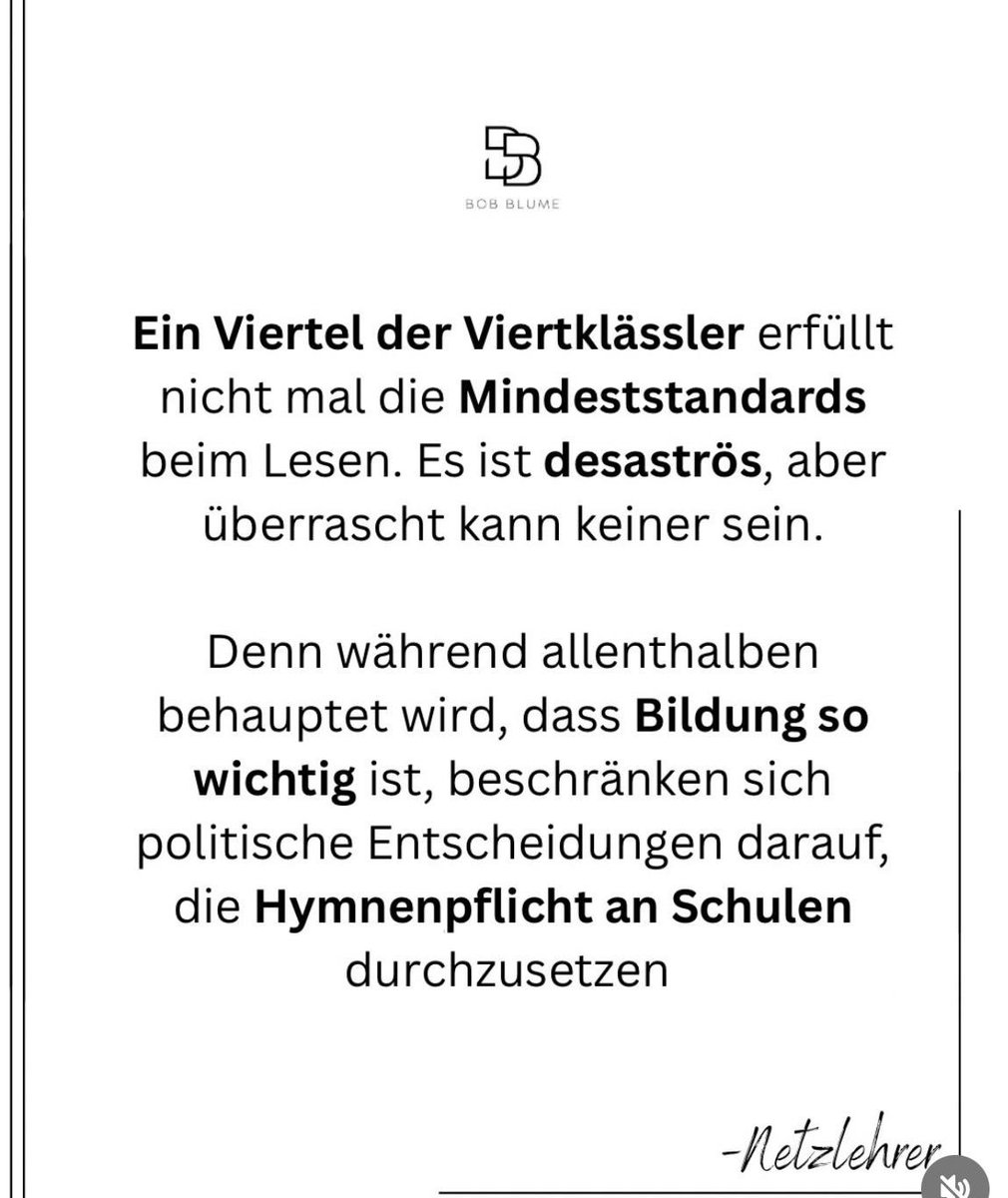 BOB BLUME

Ein Viertel der Viertklässler erfüllt nicht mal die Mindeststandards beim Lesen. Es ist desaströs, aber überrascht kann keiner sein.

Denn während allenthalben behauptet wird, dass Bildung so wichtig ist, beschränken sich politische Entscheidungen darauf, die Hymnenpflicht an Schulen durchzusetzen

-Netzlehrer